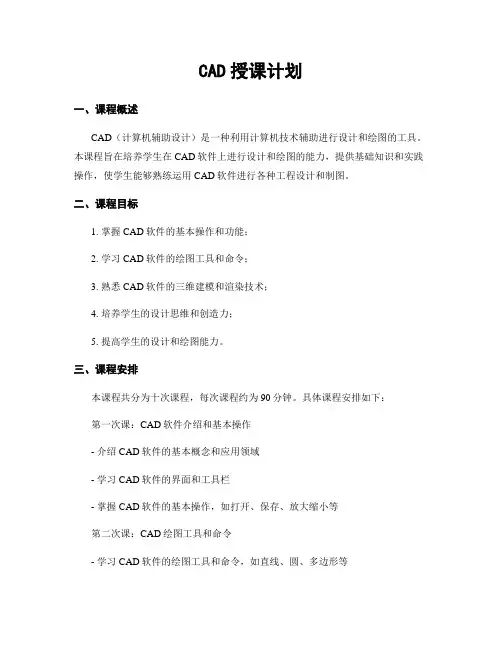 CAD 授课计划

一、课程概述

CAD（计算机辅助设计）是一种利用计算机技术辅助进行设计和绘图的工具。本课程旨在培养学生在 CAD 软件上进行设计和绘图的能力，提供基础知识和实践操作，使学生能够熟练运用 CAD 软件进行各种工程设计和制图。

二、课程目标

1. 掌握 CAD 软件的基本操作和功能；

2. 学习 CAD 软件的绘图工具和命令；

3. 熟悉 CAD 软件的三维建模和渲染技术；

4. 培养学生的设计思维和创造力；

5. 提高学生的设计和绘图能力。

三、课程安排

本课程共分为十次课程，每次课程约为 90 分钟。具体课程安排如下：

第一次课：CAD 软件介绍和基本操作

- 介绍 CAD 软件的基本概念和应用领域

- 学习 CAD 软件的界面和工具栏

- 掌握 CAD 软件的基本操作，如打开、保存、放大缩小等

第二次课：CAD 绘图工具和命令

- 学习 CAD 软件的绘图工具和命令，如直线、圆、多边形等